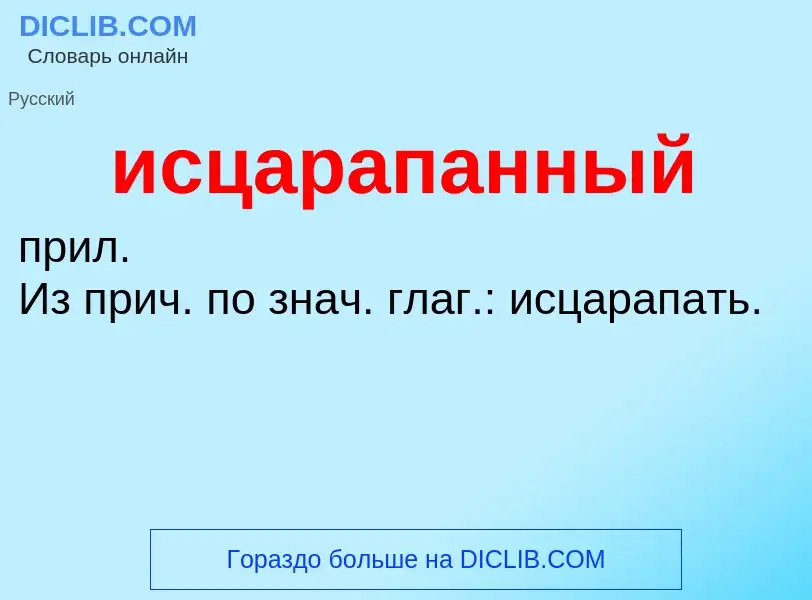 DICLIB.COM
Словарь онлайн

Русский

исцарапанный

прил.
Из прич. по знач. глаг.: исцарапать.

Гораздо больше на DICLIB.COM